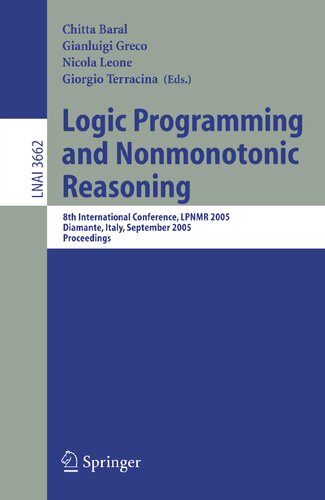 Chitta Baral
Gianluigi Greco
Nicola Leone
Giorgio Terracina (Eds.)

LNAI 3662

Logic Programming and Nonmonotonic Reasoning

8th International Conference, LPNMR 2005
Diamante, Italy, September 2005
Proceedings

Springer